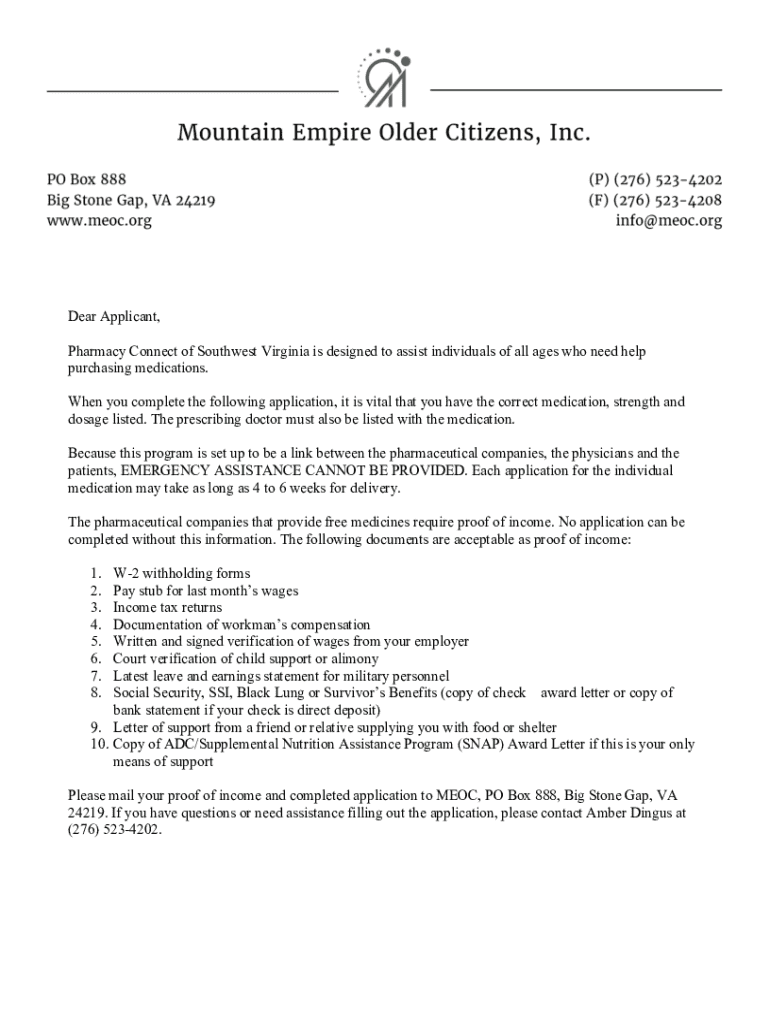 Mountain Empire Older Citizens, Inc.

PO Box 888
Big Stone Gap, VA 24219
www.meoc.org

(P) (276) 523-4202
(F) (276) 523-4208
info@meoc.org

Dear Applicant,

Pharmacy Connect of Southwest Virginia is designed to assist individuals of all ages who need help purchasing medications.

When you complete the following application, it is vital that you have the correct medication, strength and dosage listed. The prescribing doctor must also be listed with the medication.

Because this program is set up to be a link between the pharmaceutical companies, the physicians and the patients, EMERGENCY ASSISTANCE CANNOT BE PROVIDED. Each application for the individual medication may take as long as 4 to 6 weeks for delivery.

The pharmaceutical companies that provide free medicines require proof of income. No application can be completed without this information. The following documents are acceptable as proof of income:

1. W-2 withholding forms
2. Pay stub for last month's wages
3. Income tax returns
4. Documentation of workman's compensation
5. Written and signed verification of wages from your employer
6. Court verification of child support or alimony
7. Latest leave and earnings statement for military personnel
8. Social Security, SSI, Black Lung or Survivor's Benefits (copy of check award letter or copy of bank statement if your check is direct deposit)
9. Letter of support from a friend or relative supplying you with food or shelter
10. Copy of ADC/Supplemental Nutrition Assistance Program (SNAP) Award Letter if this is your only means of support

Please mail your proof of income and completed application to MEOC, PO Box 888, Big Stone Gap, VA 24219. If you have questions or need assistance filling out the application, please contact Amber Dingus at (276) 523-4202.